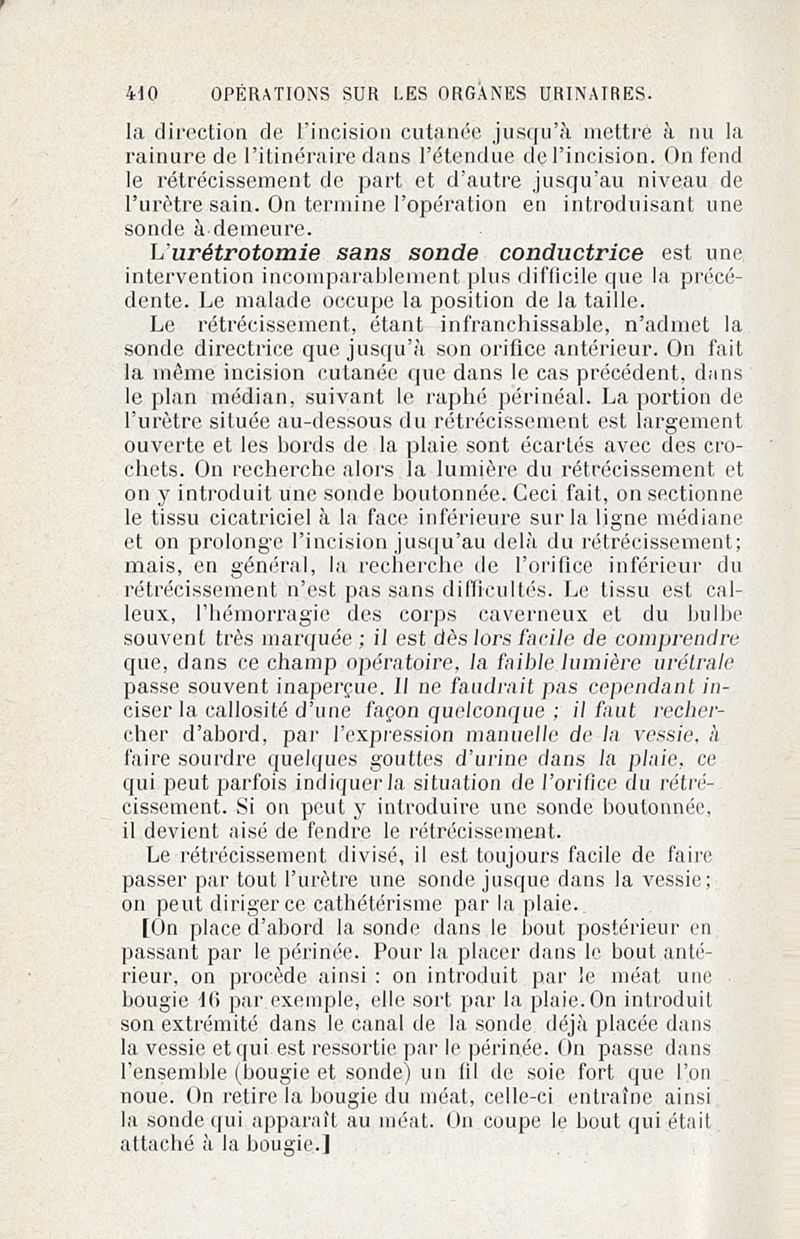 410 OPÉRATIONS SUR LES ORGANES URINAIRES.

la direction de l'incision cutanée jusqu'à mettre à nu la rainure de l'itinéraire dans l'étendue de l'incision. On fend le rétrécissement de part et d'autre jusqu'au niveau de l'urètre sain. On termine l'opération en introduisant une sonde à demeure.

L'urétrotomie sans sonde conductrice est une intervention incomparablement plus difficile que la précédente. Le malade occupe la position de la taille.

Le rétrécissement, étant infranchissable, n'admet la sonde directrice que jusqu'à son orifice antérieur. On fait la même incision cutanée que dans le cas précédent, dans le plan médian, suivant le raphé périnéal. La portion de l'urètre située au-dessous du rétrécissement est largement ouverte et les bords de la plaie sont écartés avec des crochets. On recherche alors la lumière du rétrécissement et on y introduit une sonde boutonnée. Ceci fait, on sectionne le tissu cicatriciel à la face inférieure sur la ligne médiane et on prolonge l'incision jusqu'au delà du rétrécissement; mais, en général, la recherche de l'orifice inférieur du rétrécissement n'est pas sans difficultés. Le tissu est calleux, l'hémorragie des corps caverneux et du bulbe souvent très marquée ; il est dès lors facile de comprendre que, dans ce champ opératoire, la faible lumière urétrale passe souvent inaperçue. Il ne faudrait pas cependant inciser la callosité d'une façon quelconque ; il faut rechercher d'abord, par l'expression manuelle de la vessie, à faire sourdre quelques gouttes d'urine dans la plaie, ce qui peut parfois indiquer la situation de l'orifice du rétrécissement. Si on peut y introduire une sonde boutonnée, il devient aisé de fendre le rétrécissement.

Le rétrécissement divisé, il est toujours facile de faire passer par tout l'urètre une sonde jusque dans la vessie; on peut diriger ce cathétérisme par la plaie.

[On place d'abord la sonde dans le bout postérieur en passant par le périnée. Pour la placer dans le bout antérieur, on procède ainsi : on introduit par le méat une bougie 16 par exemple, elle sort par la plaie. On introduit son extrémité dans le canal de la sonde déjà placée dans la vessie et qui est ressortie par le périnée. On passe dans l'ensemble (bougie et sonde) un fil de soie fort que l'on noue. On retire la bougie du méat, celle-ci entraîne ainsi la sonde qui apparaît au méat. On coupe le bout qui était attaché à la bougie.]